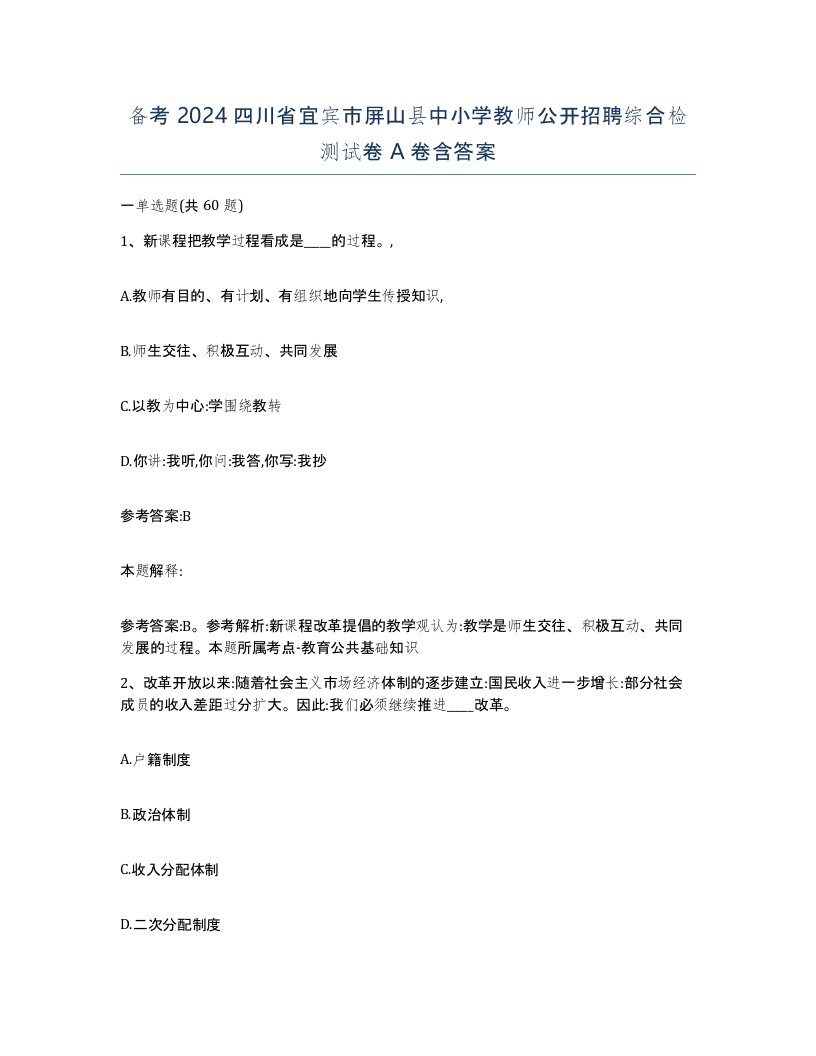 备考 2024 四川省宜宾市屏山县中小学教师公开招聘综合检测试卷 A 卷含答案

一单选题(共 60 题)

1、新课程把教学过程看成是____的过程。,

A.教师有目的、有计划、有组织地向学生传授知识,

B.师生交往、积极互动、共同发展

C.以教为中心:学围绕教转

D.你讲:我听,你问:我答,你写:我抄

参考答案:B

本题解释:

参考答案:B。参考解析:新课程改革提倡的教学观认为:教学是师生交往、积极互动、共同发展的过程。本题所属考点-教育公共基础知识

2、改革开放以来:随着社会主义市场经济体制的逐步建立:国民收入进一步增长:部分社会成员的收入差距过分扩大。因此:我们必须继续推进____改革。

A.户籍制度

B.政治体制

C.收入分配体制

D.二次分配制度